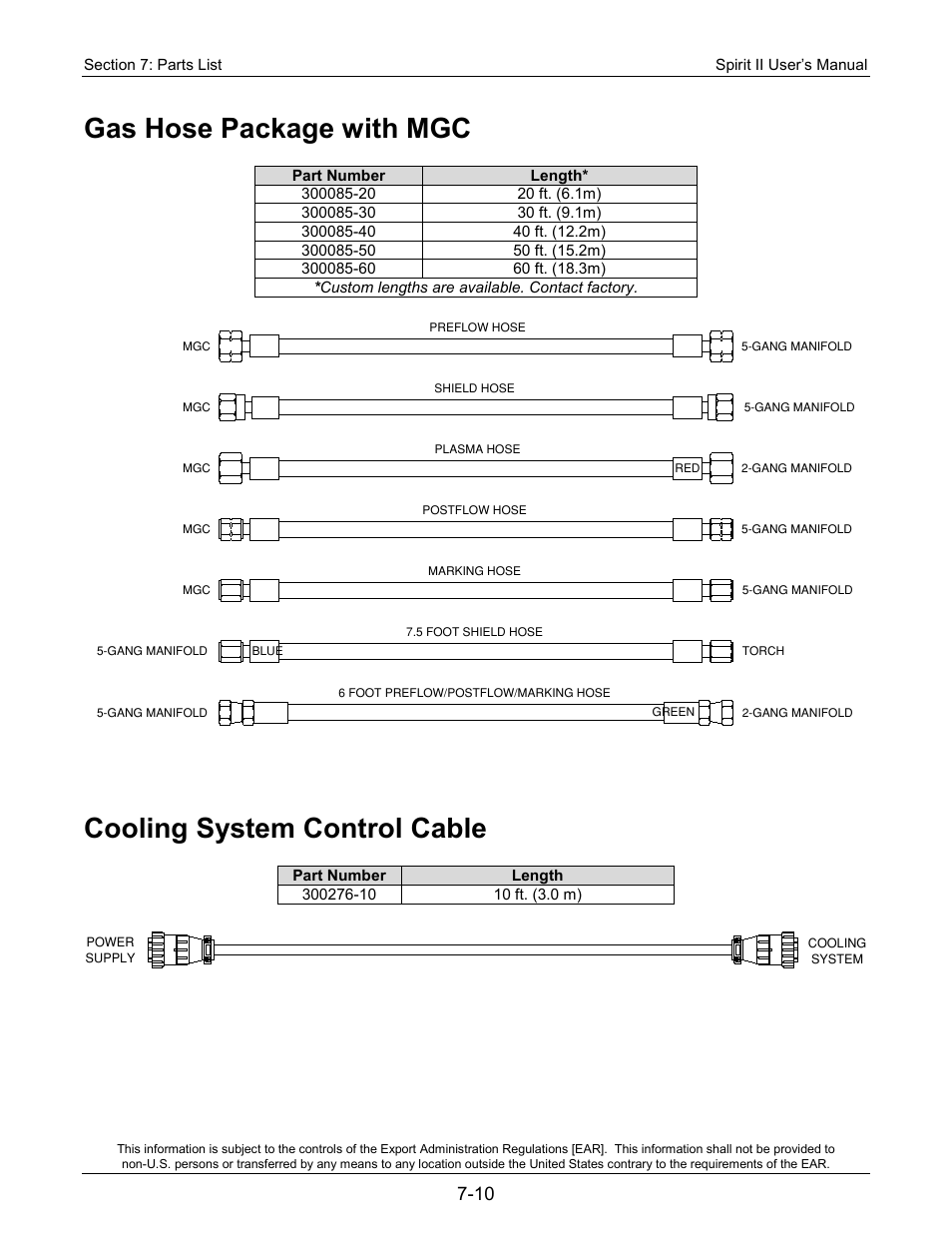 Section 7: Parts List

Spirit II User's Manual

Gas Hose Package with MGC

| Part Number | Length* |
|---|---|
| 300085-20 | 20 ft. (6.1m) |
| 300085-30 | 30 ft. (9.1m) |
| 300085-40 | 40 ft. (12.2m) |
| 300085-50 | 50 ft. (15.2m) |
| 300085-60 | 60 ft. (18.3m) |
| *Custom lengths are available. Contact factory. | |

PREFLOW HOSE
MGC
5-GANG MANIFOLD

SHIELD HOSE
MGC
5-GANG MANIFOLD

PLASMA HOSE
MGC
RED
2-GANG MANIFOLD

POSTFLOW HOSE
MGC
5-GANG MANIFOLD

MARKING HOSE
MGC
5-GANG MANIFOLD

7.5 FOOT SHIELD HOSE
5-GANG MANIFOLD
BLUE
TORCH

6 FOOT PREFLOW/POSTFLOW/MARKING HOSE
5-GANG MANIFOLD
GREEN
2-GANG MANIFOLD

Cooling System Control Cable

| Part Number | Length |
|---|---|
| 300276-10 | 10 ft. (3.0 m) |

POWER SUPPLY

COOLING SYSTEM

This information is subject to the controls of the Export Administration Regulations [EAR]. This information shall not be provided to non-U.S. persons or transferred by any means to any location outside the United States contrary to the requirements of the EAR.

7-10